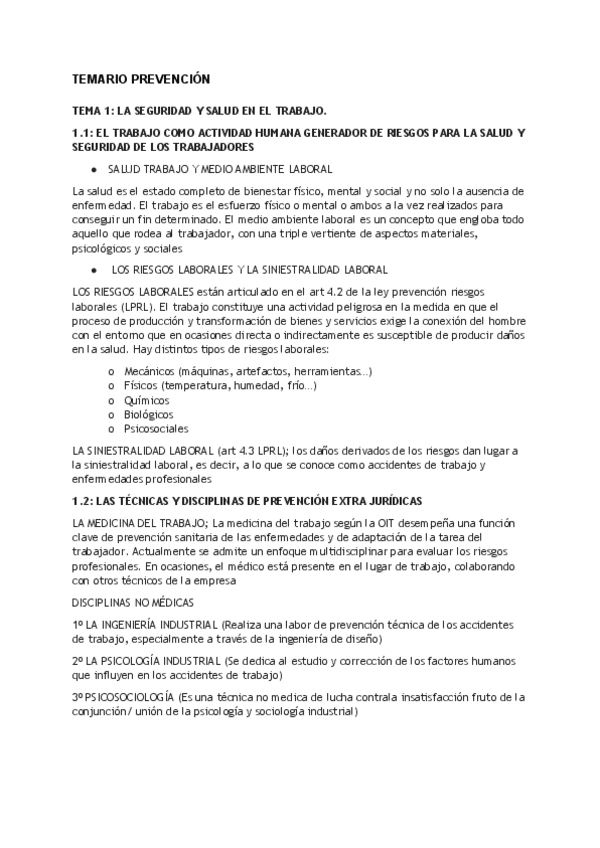 TEMARIO PREVENCIÓN

TEMA 1: LA SEGURIDAD Y SALUD EN EL TRABAJO.

1.1: EL TRABAJO COMO ACTIVIDAD HUMANA GENERADOR DE RIESGOS PARA LA SALUD Y SEGURIDAD DE LOS TRABAJADORES

● SALUD TRABAJO Y MEDIO AMBIENTE LABORAL

La salud es el estado completo de bienestar físico, mental y social y no solo la ausencia de enfermedad. El trabajo es el esfuerzo físico o mental o ambos a la vez realizados para conseguir un fin determinado. El medio ambiente laboral es un concepto que engloba todo aquello que rodea al trabajador, con una triple vertiente de aspectos materiales, psicológicos y sociales

● LOS RIESGOS LABORALES Y LA SINIESTRALIDAD LABORAL

LOS RIESGOS LABORALES están articulado en el art 4.2 de la ley prevención riesgos laborales (LPRL). El trabajo constituye una actividad peligrosa en la medida en que el proceso de producción y transformación de bienes y servicios exige la conexión del hombre con el entorno que en ocasiones directa o indirectamente es susceptible de producir daños en la salud. Hay distintos tipos de riesgos laborales:

o Mecánicos (máquinas, artefactos, herramientas…)
o Físicos (temperatura, humedad, frío…)
o Químicos
o Biológicos
o Psicosociales

LA SINIESTRALIDAD LABORAL (art 4.3 LPRL); los daños derivados de los riesgos dan lugar a la siniestralidad laboral, es decir, a lo que se conoce como accidentes de trabajo y enfermedades profesionales

1.2: LAS TÉCNICAS Y DISCIPLINAS DE PREVENCIÓN EXTRA JURÍDICAS

LA MEDICINA DEL TRABAJO; La medicina del trabajo según la OIT desempeña una función clave de prevención sanitaria de las enfermedades y de adaptación de la tarea del trabajador. Actualmente se admite un enfoque multidisciplinar para evaluar los riesgos profesionales. En ocasiones, el médico está presente en el lugar de trabajo, colaborando con otros técnicos de la empresa

DISCIPLINAS NO MÉDICAS

1º LA INGENIERÍA INDUSTRIAL (Realiza una labor de prevención técnica de los accidentes de trabajo, especialmente a través de la ingeniería de diseño)

2º LA PSICOLOGÍA INDUSTRIAL (Se dedica al estudio y corrección de los factores humanos que influyen en los accidentes de trabajo)

3º PSICOSOCIOLOGÍA (Es una técnica no medica de lucha contra la insatisfacción fruto de la conjunción / unión de la psicología y sociología industrial)